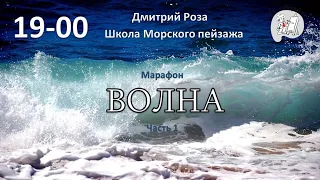 19-00

Дмитрий Роза
Школа Морского пейзажа

Марафон

ВОЛНА

Часть 1